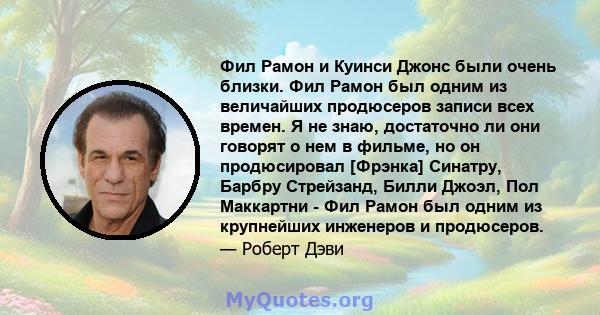 Фил Рамон и Куинси Джонс были очень близки. Фил Рамон был одним из величайших продюсеров записи всех времен. Я не знаю, достаточно ли они говорят о нем в фильме, но он продюсировал [Фрэнка] Синатру, Барбру Стрейзанд, Билли Джоэл, Пол Маккартни - Фил Рамон был одним из крупнейших инженеров и продюсеров.
— Роберт Дэви

MyQuotes.org